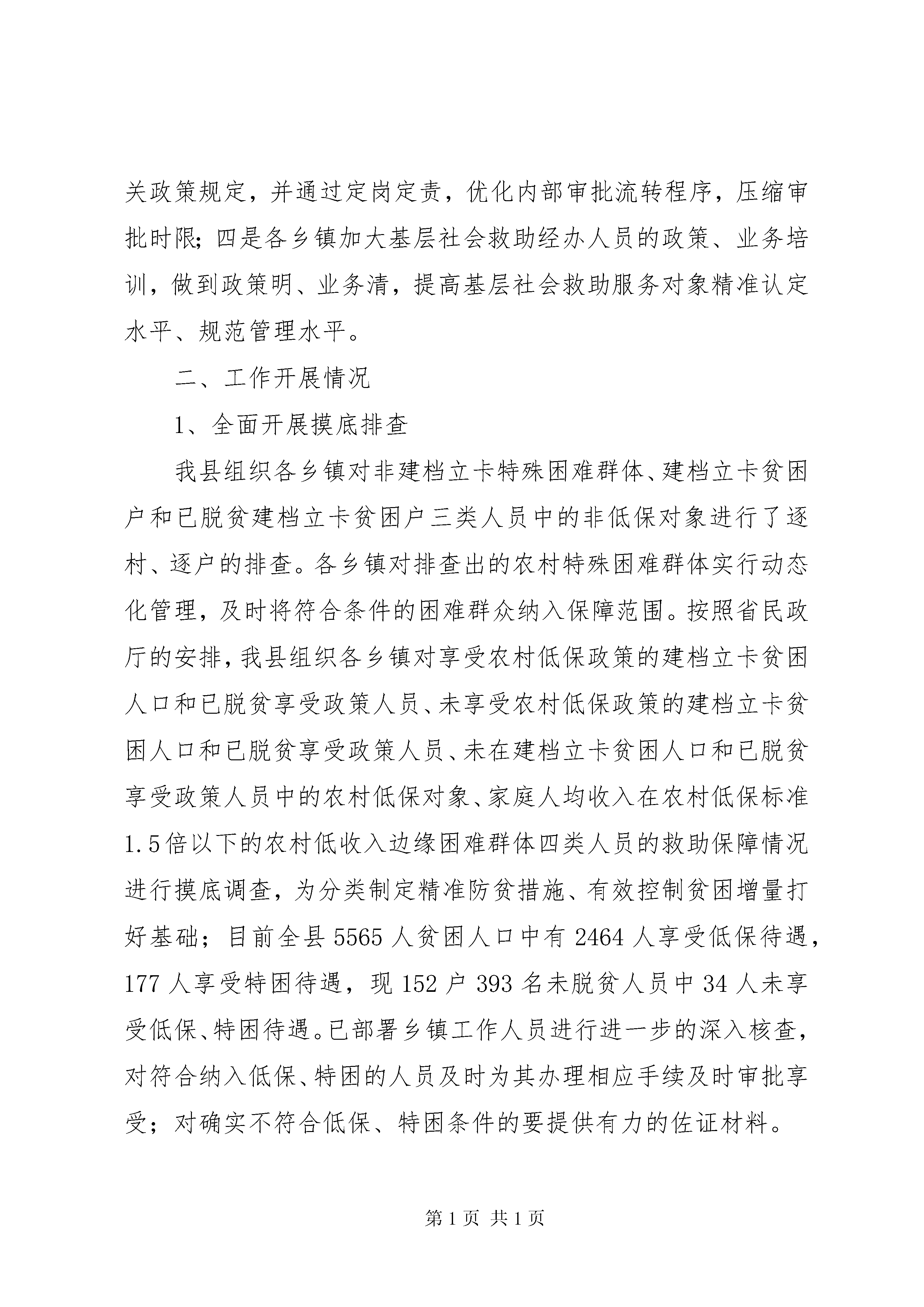 关政策规定，并通过定岗定责，优化内部审批流转程序，压缩审批时限；四是各乡镇加大基层社会救助经办人员的政策、业务培训，做到政策明、业务清，提高基层社会救助服务对象精准认定水平、规范管理水平。

二、工作开展情况

1、全面开展摸底排查

我县组织各乡镇对非建档立卡特殊困难群体、建档立卡贫困户和已脱贫建档立卡贫困户三类人员中的非低保对象进行了逐村、逐户的排查。各乡镇对排查出的农村特殊困难群体实行动态化管理，及时将符合条件的困难群众纳入保障范围。按照省民政厅的安排，我县组织各乡镇对享受农村低保政策的建档立卡贫困人口和已脱贫享受政策人员、未享受农村低保政策的建档立卡贫困人口和已脱贫享受政策人员、未在建档立卡贫困人口和已脱贫享受政策人员中的农村低保对象、家庭人均收入在农村低保标准1.5倍以下的农村低收入边缘困难群体四类人员的救助保障情况进行摸底调查，为分类制定精准防贫措施、有效控制贫困增量打好基础；目前全县5565人贫困人口中有2464人享受低保待遇，177人享受特困待遇，现152户393名未脱贫人员中34人未享受低保、特困待遇。已部署乡镇工作人员进行进一步的深入核查，对符合纳入低保、特困的人员及时为其办理相应手续及时审批享受；对确实不符合低保、特困条件的要提供有力的佐证材料。

第1页 共1页